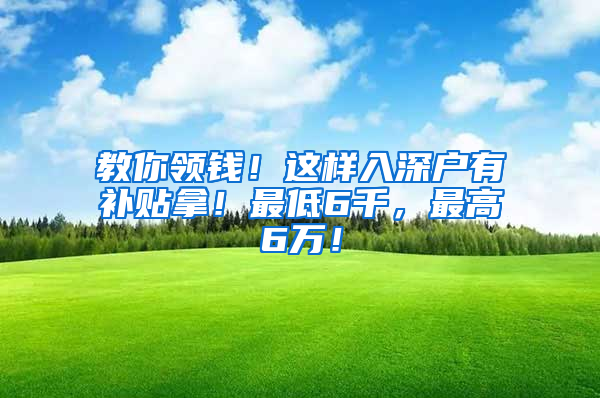 教你领钱！这样入深户有补贴拿！最低6千，最高6万！